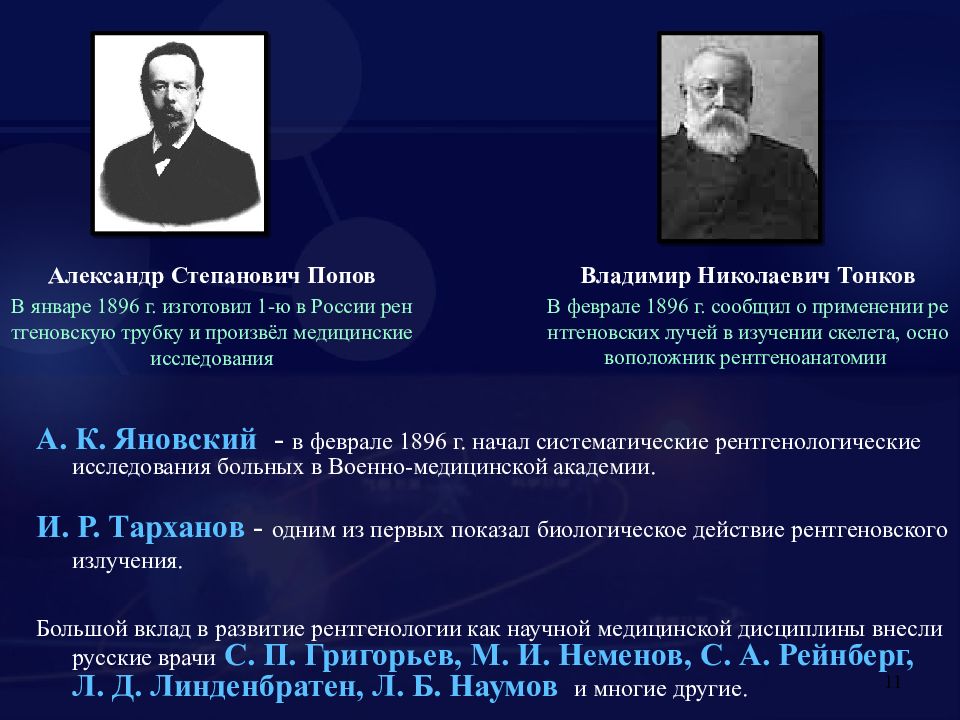 Александр Степанович Попов
В январе 1896 г. изготовил 1-ю в России рен тгеновскую трубку и произвёл медицинские исследования

Владимир Николаевич Тонков
В феврале 1896 г. сообщил о применении ре нтгеновских лучей в изучении скелета, осно воположник рентгеноанатомии

А. К. Яновский - в феврале 1896 г. начал систематические рентгенологические исследования больных в Военно-медицинской академии.

И. Р. Тарханов - одним из первых показал биологическое действие рентгеновского излучения.

Большой вклад в развитие рентгенологии как научной медицинской дисциплины внесли русские врачи С. П. Григорьев, М. И. Неменов, С. А. Рейнберг, Л. Д. Линденбратен, Л. Б. Наумов и многие другие.

11